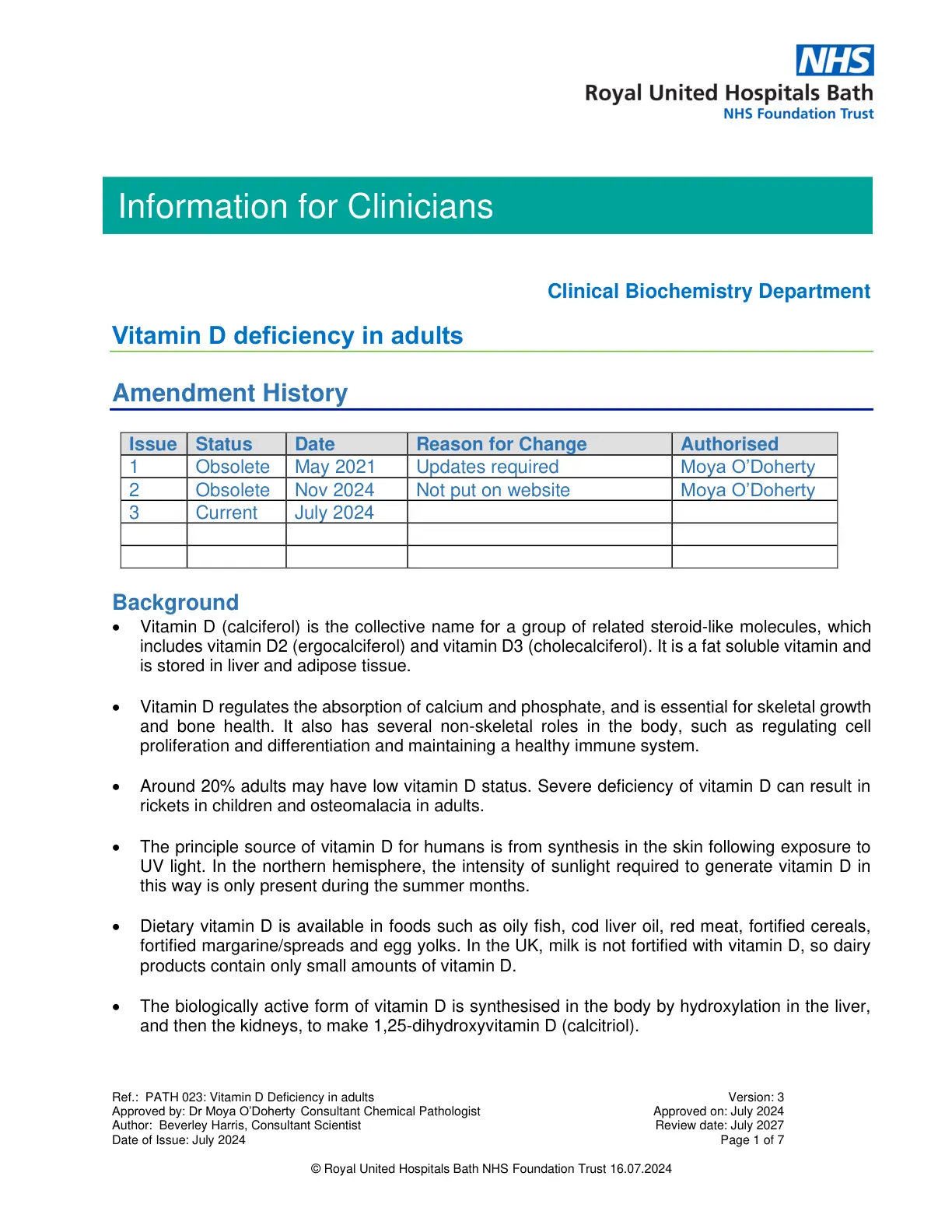 NHS
Royal United Hospitals Bath
NHS Foundation Trust

Information for Clinicians

Clinical Biochemistry Department

Vitamin D deficiency in adults

Amendment History

| Issue | Status | Date | Reason for Change | Authorised |
|---|---|---|---|---|
| 1 | Obsolete | May 2021 | Updates required | Moya O'Doherty |
| 2 | Obsolete | Nov 2024 | Not put on website | Moya O'Doherty |
| 3 | Current | July 2024 | | |
| | | | | |
| | | | | |

Background

• Vitamin D (calciferol) is the collective name for a group of related steroid-like molecules, which includes vitamin D2 (ergocalciferol) and vitamin D3 (cholecalciferol). It is a fat soluble vitamin and is stored in liver and adipose tissue.

• Vitamin D regulates the absorption of calcium and phosphate, and is essential for skeletal growth and bone health. It also has several non-skeletal roles in the body, such as regulating cell proliferation and differentiation and maintaining a healthy immune system.

• Around 20% adults may have low vitamin D status. Severe deficiency of vitamin D can result in rickets in children and osteomalacia in adults.

• The principle source of vitamin D for humans is from synthesis in the skin following exposure to UV light. In the northern hemisphere, the intensity of sunlight required to generate vitamin D in this way is only present during the summer months.

• Dietary vitamin D is available in foods such as oily fish, cod liver oil, red meat, fortified cereals, fortified margarine/spreads and egg yolks. In the UK, milk is not fortified with vitamin D, so dairy products contain only small amounts of vitamin D.

• The biologically active form of vitamin D is synthesised in the body by hydroxylation in the liver, and then the kidneys, to make 1,25-dihydroxyvitamin D (calcitriol).

Ref.: PATH 023: Vitamin D Deficiency in adults
Approved by: Dr Moya O'Doherty Consultant Chemical Pathologist
Author: Beverley Harris, Consultant Scientist
Date of Issue: July 2024

Version: 3
Approved on: July 2024
Review date: July 2027
Page 1 of 7

© Royal United Hospitals Bath NHS Foundation Trust 16.07.2024